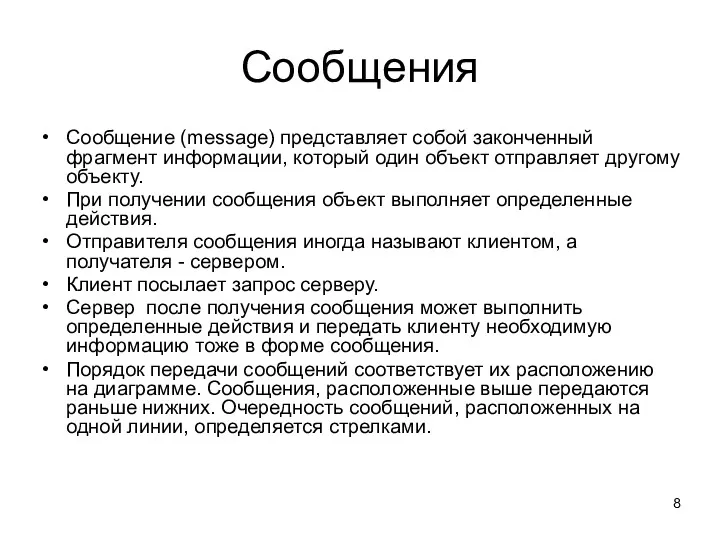 Сообщения

• Сообщение (message) представляет собой законченный фрагмент информации, который один объект отправляет другому объекту.
• При получении сообщения объект выполняет определенные действия.
• Отправителя сообщения иногда называют клиентом, а получателя - сервером.
• Клиент посылает запрос серверу.
• Сервер после получения сообщения может выполнить определенные действия и передать клиенту необходимую информацию тоже в форме сообщения.
• Порядок передачи сообщений соответствует их расположению на диаграмме. Сообщения, расположенные выше передаются раньше нижних. Очередность сообщений, расположенных на одной линии, определяется стрелками.

8